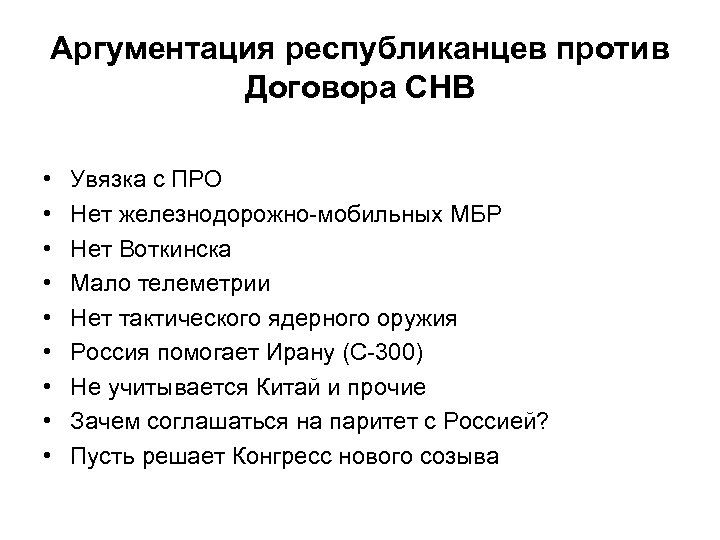 Аргументация республиканцев против Договора СНВ

• Увязка с ПРО
• Нет железнодорожно-мобильных МБР
• Нет Воткинска
• Мало телеметрии
• Нет тактического ядерного оружия
• Россия помогает Ирану (С-300)
• Не учитывается Китай и прочие
• Зачем соглашаться на паритет с Россией?
• Пусть решает Конгресс нового созыва